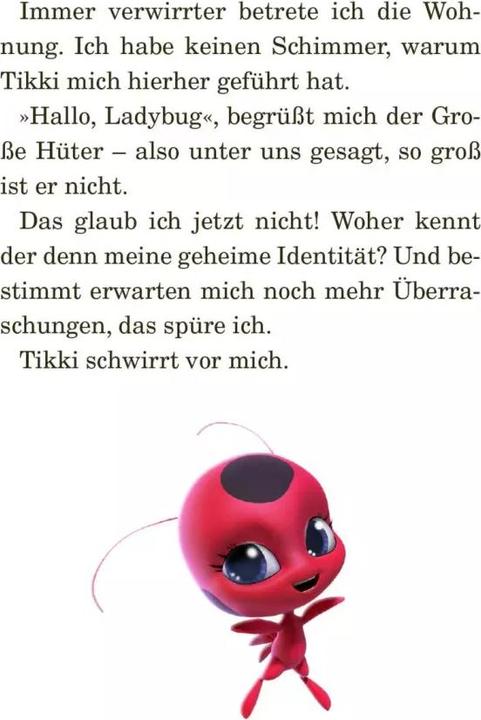 Immer verwirrter betrete ich die Wohnung. Ich habe keinen Schimmer, warum Tikki mich hierher geführt hat.

»Hallo, Ladybug«, begrüßt mich der Große Hüter – also unter uns gesagt, so groß ist er nicht.

Das glaub ich jetzt nicht! Woher kennt der denn meine geheime Identität? Und bestimmt erwarten mich noch mehr Überraschungen, das spüre ich.

Tikki schwirrt vor mich.